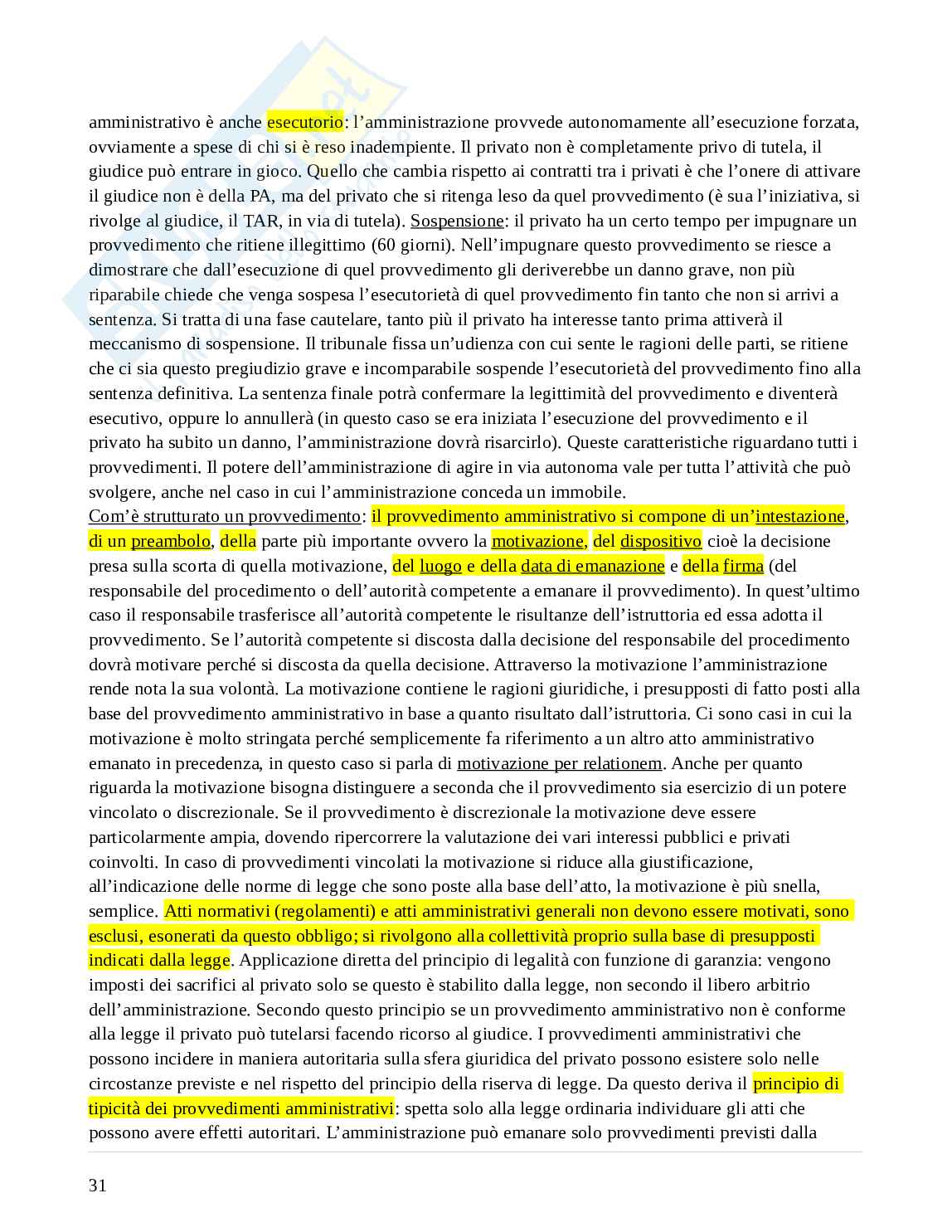 amministrativo è anche esecutorio: l'amministrazione provvede autonomamente all'esecuzione forzata, ovviamente a spese di chi si è reso inadempiente. Il privato non è completamente privo di tutela, il giudice può entrare in gioco. Quello che cambia rispetto ai contratti tra i privati è che l'onere di attivare il giudice non è della PA, ma del privato che si ritenga leso da quel provvedimento (è sua l'iniziativa, si rivolge al giudice, il TAR, in via di tutela). Sospensione: il privato ha un certo tempo per impugnare un provvedimento che ritiene illegittimo (60 giorni). Nell'impugnare questo provvedimento se riesce a dimostrare che dall'esecuzione di quel provvedimento gli deriverebbe un danno grave, non più riparabile chiede che venga sospesa l'esecutorietà di quel provvedimento fin tanto che non si arrivi a sentenza. Si tratta di una fase cautelare, tanto più il privato ha interesse tanto prima attiverà il meccanismo di sospensione. Il tribunale fissa un'udienza con cui sente le ragioni delle parti, se ritiene che ci sia questo pregiudizio grave e incomparabile sospende l'esecutorietà del provvedimento fino alla sentenza definitiva. La sentenza finale potrà confermare la legittimità del provvedimento e diventerà esecutivo, oppure lo annullerà (in questo caso se era iniziata l'esecuzione del provvedimento e il privato ha subito un danno, l'amministrazione dovrà risarcirlo). Queste caratteristiche riguardano tutti i provvedimenti. Il potere dell'amministrazione di agire in via autonoma vale per tutta l'attività che può svolgere, anche nel caso in cui l'amministrazione conceda un immobile.
Com'è strutturato un provvedimento: il provvedimento amministrativo si compone di un'intestazione, di un preambolo, della parte più importante ovvero la motivazione, del dispositivo cioè la decisione presa sulla scorta di quella motivazione, del luogo e della data di emanazione e della firma (del responsabile del procedimento o dell'autorità competente a emanare il provvedimento). In quest'ultimo caso il responsabile trasferisce all'autorità competente le risultanze dell'istruttoria ed essa adotta il provvedimento. Se l'autorità competente si discosta dalla decisione del responsabile del procedimento dovrà motivare perché si discosta da quella decisione. Attraverso la motivazione l'amministrazione rende nota la sua volontà. La motivazione contiene le ragioni giuridiche, i presupposti di fatto posti alla base del provvedimento amministrativo in base a quanto risultato dall'istruttoria. Ci sono casi in cui la motivazione è molto stringata perché semplicemente fa riferimento a un altro atto amministrativo emanato in precedenza, in questo caso si parla di motivazione per relationem. Anche per quanto riguarda la motivazione bisogna distinguere a seconda che il provvedimento sia esercizio di un potere vincolato o discrezionale. Se il provvedimento è discrezionale la motivazione deve essere particolarmente ampia, dovendo ripercorrere la valutazione dei vari interessi pubblici e privati coinvolti. In caso di provvedimenti vincolati la motivazione si riduce alla giustificazione, all'indicazione delle norme di legge che sono poste alla base dell'atto, la motivazione è più snella, semplice. Atti normativi (regolamenti) e atti amministrativi generali non devono essere motivati, sono esclusi, esonerati da questo obbligo; si rivolgono alla collettività proprio sulla base di presupposti indicati dalla legge. Applicazione diretta del principio di legalità con funzione di garanzia: vengono imposti dei sacrifici al privato solo se questo è stabilito dalla legge, non secondo il libero arbitrio dell'amministrazione. Secondo questo principio se un provvedimento amministrativo non è conforme alla legge il privato può tutelarsi facendo ricorso al giudice. I provvedimenti amministrativi che possono incidere in maniera autoritaria sulla sfera giuridica del privato possono esistere solo nelle circostanze previste e nel rispetto del principio della riserva di legge. Da questo deriva il principio di tipicità dei provvedimenti amministrativi: spetta solo alla legge ordinaria individuare gli atti che possono avere effetti autoritari. L'amministrazione può emanare solo provvedimenti previsti dalla

31